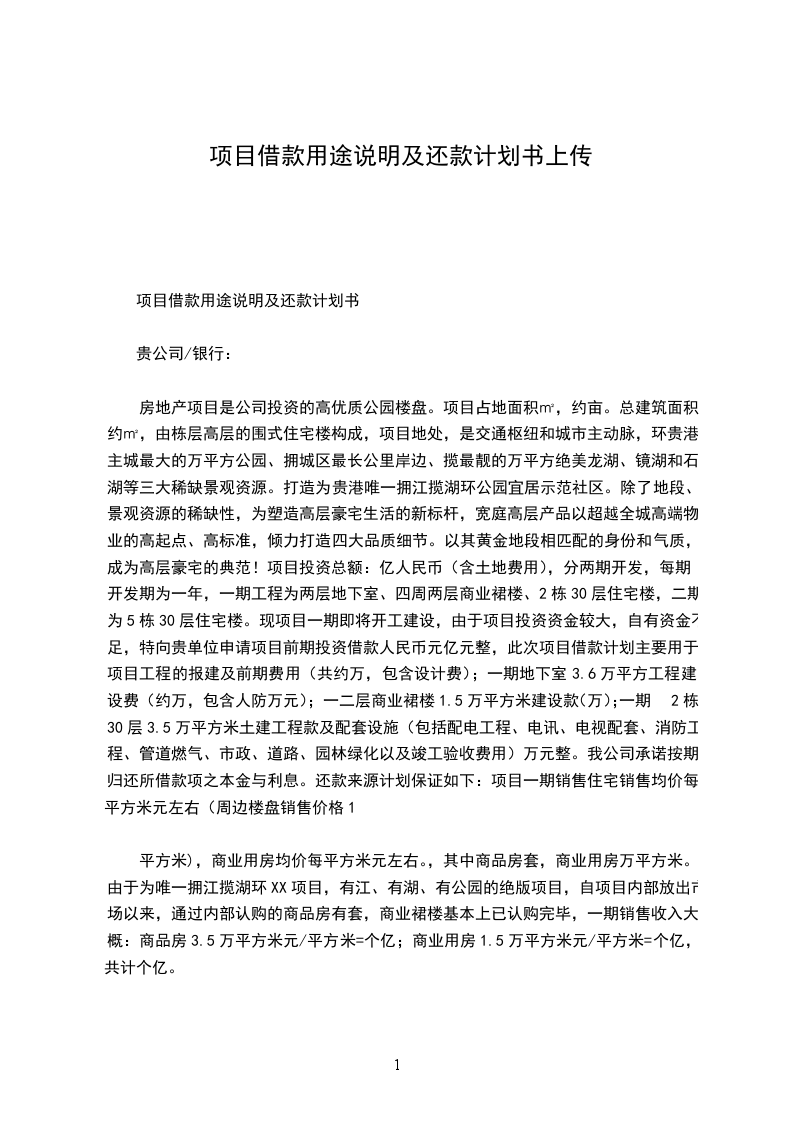 项目借款用途说明及还款计划书上传

项目借款用途说明及还款计划书

贵公司/银行：

房地产项目是公司投资的高优质公园楼盘。项目占地面积㎡，约亩。总建筑面积约㎡，由栋层高层的围式住宅楼构成，项目地处，是交通枢纽和城市主动脉，环贵港主城最大的万平方公园、拥城区最长公里岸边、揽最靓的万平方绝美龙湖、镜湖和石湖等三大稀缺景观资源。打造为贵港唯一拥江揽湖环公园宜居示范社区。除了地段、景观资源的稀缺性，为塑造高层豪宅生活的新标杆，宽庭高层产品以超越全城高端物业的高起点、高标准，倾力打造四大品质细节。以其黄金地段相匹配的身份和气质，成为高层豪宅的典范！项目投资总额：亿人民币（含土地费用），分两期开发，每期开发期为一年，一期工程为两层地下室、四周两层商业裙楼、2 栋 30 层住宅楼，二期为 5 栋 30 层住宅楼。现项目一期即将开工建设，由于项目投资资金较大，自有资金不足，特向贵单位申请项目前期投资借款人民币元亿元整，此次项目借款计划主要用于项目工程的报建及前期费用（共约万，包含设计费）；一期地下室 3.6 万平方工程建设费（约万，包含人防万元）；一二层商业裙楼 1.5 万平方米建设款（万）；一期 2 栋 30 层 3.5 万平方米土建工程款及配套设施（包括配电工程、电讯、电视配套、消防工程、管道燃气、市政、道路、园林绿化以及竣工验收费用）万元整。我公司承诺按期归还所借款项之本金与利息。还款来源计划保证如下：项目一期销售住宅销售均价每平方米元左右（周边楼盘销售价格 1

平方米），商业用房均价每平方米元左右。，其中商品房套，商业用房万平方米。由于为唯一拥江揽湖环 XX 项目，有江、有湖、有公园的绝版项目，自项目内部放出市场以来，通过内部认购的商品房有套，商业裙楼基本上已认购完毕，一期销售收入大概：商品房 3.5 万平方米元/平方米=个亿；商业用房 1.5 万平方米元/平方米=个亿，共计个亿。

1